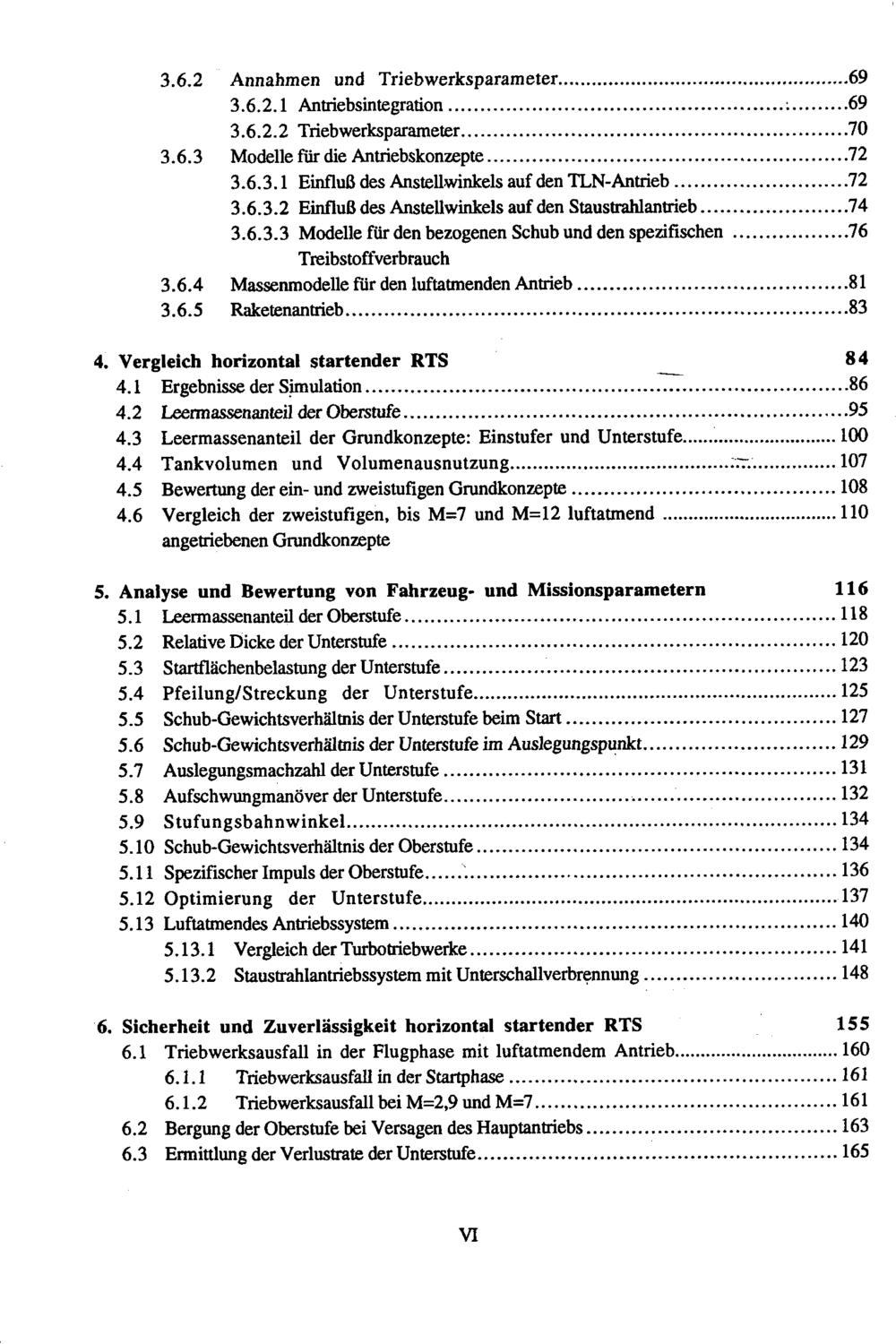 3.6.2 Annahmen und Triebwerksparameter 69
3.6.2.1 Antriebsintegration 69
3.6.2.2 Triebwerksparameter 70
3.6.3 Modelle für die Antriebskonzepte 72
3.6.3.1 Einfluß des Anstellwinkels auf den TLN-Antrieb 72
3.6.3.2 Einfluß des Anstellwinkels auf den Staustrahlantrieb 74
3.6.3.3 Modelle für den bezogenen Schub und den spezifischen Treibstoffverbrauch 76
3.6.4 Massenmodelle für den luftatmenden Antrieb 81
3.6.5 Raketenantrieb 83

4. Vergleich horizontal startender RTS 84
4.1 Ergebnisse der Simulation 86
4.2 Leermassenanteil der Oberstufe 95
4.3 Leermassenanteil der Grundkonzepte: Einstufer und Unterstufe 100
4.4 Tankvolumen und Volumenausnutzung 107
4.5 Bewertung der ein- und zweistufigen Grundkonzepte 108
4.6 Vergleich der zweistufigen, bis M=7 und M=12 luftatmend angetriebenen Grundkonzepte 110

5. Analyse und Bewertung von Fahrzeug- und Missionsparametern 116
5.1 Leermassenanteil der Oberstufe 118
5.2 Relative Dicke der Unterstufe 120
5.3 Startflächenbelastung der Unterstufe 123
5.4 Pfeilung/Streckung der Unterstufe 125
5.5 Schub-Gewichtsverhältnis der Unterstufe beim Start 127
5.6 Schub-Gewichtsverhältnis der Unterstufe im Auslegungspunkt 129
5.7 Auslegungsmachzahl der Unterstufe 131
5.8 Aufschwungmanöver der Unterstufe 132
5.9 Stufungsbahnwinkel 134
5.10 Schub-Gewichtsverhältnis der Oberstufe 134
5.11 Spezifischer Impuls der Oberstufe 136
5.12 Optimierung der Unterstufe 137
5.13 Luftatmendes Antriebssystem 140
5.13.1 Vergleich der Turbotriebwerke 141
5.13.2 Staustrahlantriebssystem mit Unterschallverbrennung 148

6. Sicherheit und Zuverlässigkeit horizontal startender RTS 155
6.1 Triebwerksausfall in der Flugphase mit luftatmendem Antrieb 160
6.1.1 Triebwerksausfall in der Startphase 161
6.1.2 Triebwerksausfall bei M=2,9 und M=7 161
6.2 Bergung der Oberstufe bei Versagen des Hauptantriebs 163
6.3 Ermittlung der Verlustrate der Unterstufe 165

VI